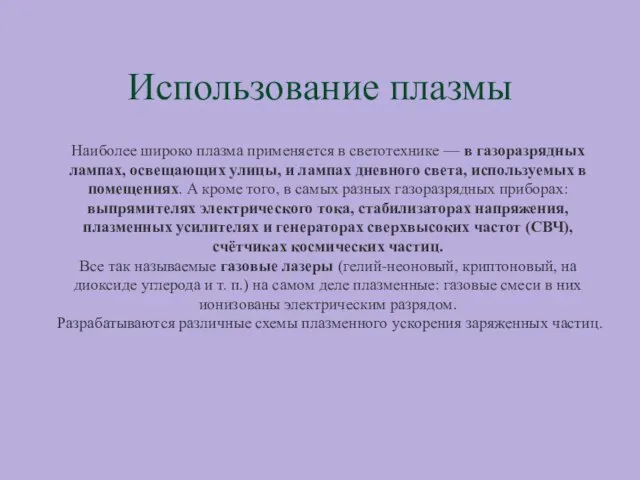 Использование плазмы

Наиболее широко плазма применяется в светотехнике — в газоразрядных лампах, освещающих улицы, и лампах дневного света, используемых в помещениях. А кроме того, в самых разных газоразрядных приборах: выпрямителях электрического тока, стабилизаторах напряжения, плазменных усилителях и генераторах сверхвысоких частот (СВЧ), счётчиках космических частиц.
Все так называемые газовые лазеры (гелий-неоновый, криптоновый, на диоксиде углерода и т. п.) на самом деле плазменные: газовые смеси в них ионизованы электрическим разрядом.
Разрабатываются различные схемы плазменного ускорения заряженных частиц.